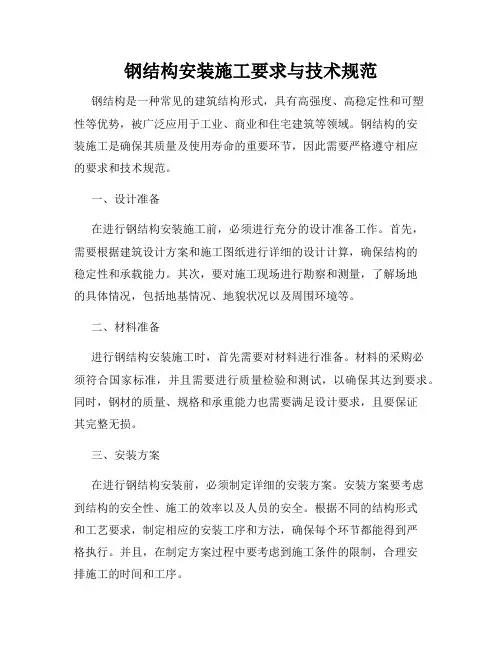 钢结构安装施工要求与技术规范

钢结构是一种常见的建筑结构形式，具有高强度、高稳定性和可塑性等优势，被广泛应用于工业、商业和住宅建筑等领域。钢结构的安装施工是确保其质量及使用寿命的重要环节，因此需要严格遵守相应的要求和技术规范。

一、设计准备

在进行钢结构安装施工前，必须进行充分的设计准备工作。首先，需要根据建筑设计方案和施工图纸进行详细的设计计算，确保结构的稳定性和承载能力。其次，要对施工现场进行勘察和测量，了解场地的具体情况，包括地基情况、地貌状况以及周围环境等。

二、材料准备

进行钢结构安装施工时，首先需要对材料进行准备。材料的采购必须符合国家标准，并且需要进行质量检验和测试，以确保其达到要求。同时，钢材的质量、规格和承重能力也需要满足设计要求，且要保证其完整无损。

三、安装方案

在进行钢结构安装前，必须制定详细的安装方案。安装方案要考虑到结构的安全性、施工的效率以及人员的安全。根据不同的结构形式和工艺要求，制定相应的安装工序和方法，确保每个环节都能得到严格执行。并且，在制定方案过程中要考虑到施工条件的限制，合理安排施工的时间和工序。